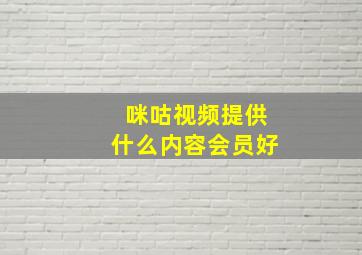 咪咕视频提供
什么内容会员好